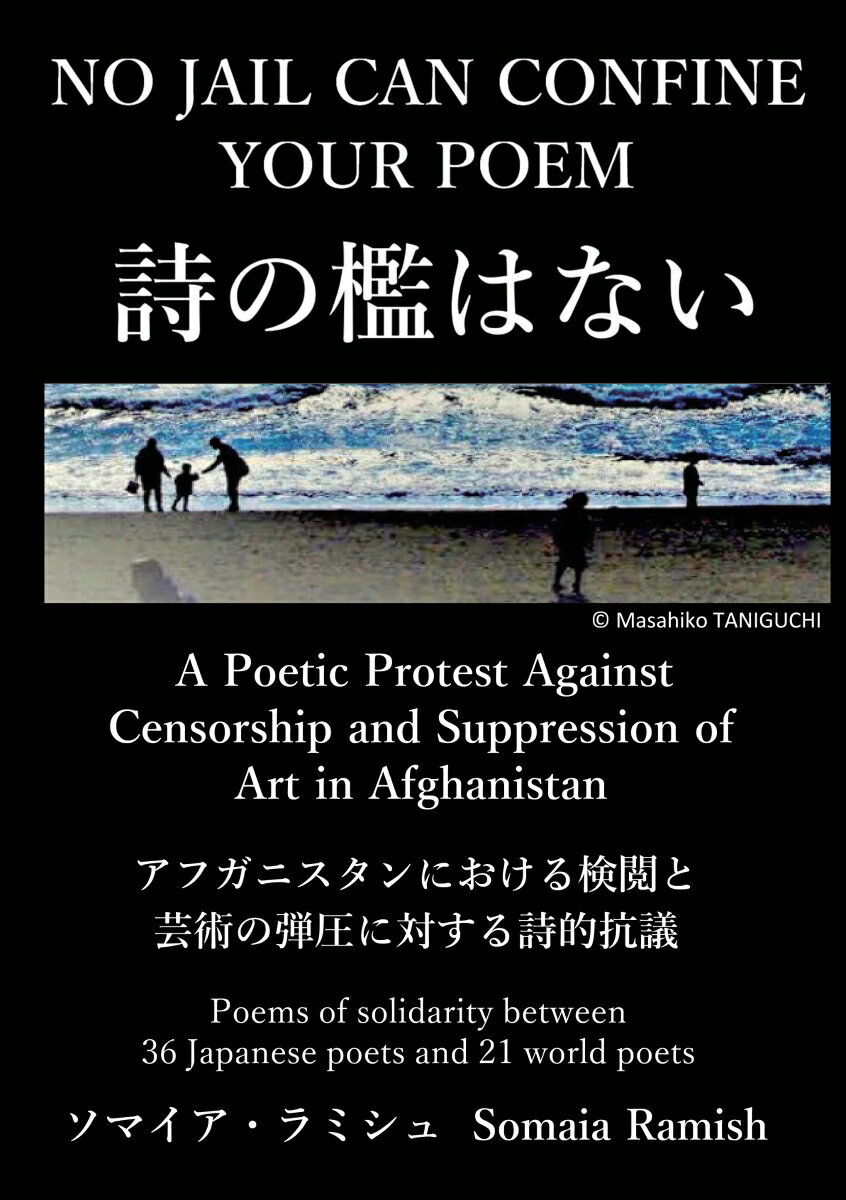 NO JAIL CAN CONFINE YOUR POEM

詩の檻はない

© Masahiko TANIGUCHI

A Poetic Protest Against Censorship and Suppression of Art in Afghanistan

アフガニスタンにおける検閲と芸術の弾圧に対する詩的抗議

Poems of solidarity between 36 Japanese poets and 21 world poets

ソマイア・ラミシュ Somaia Ramish